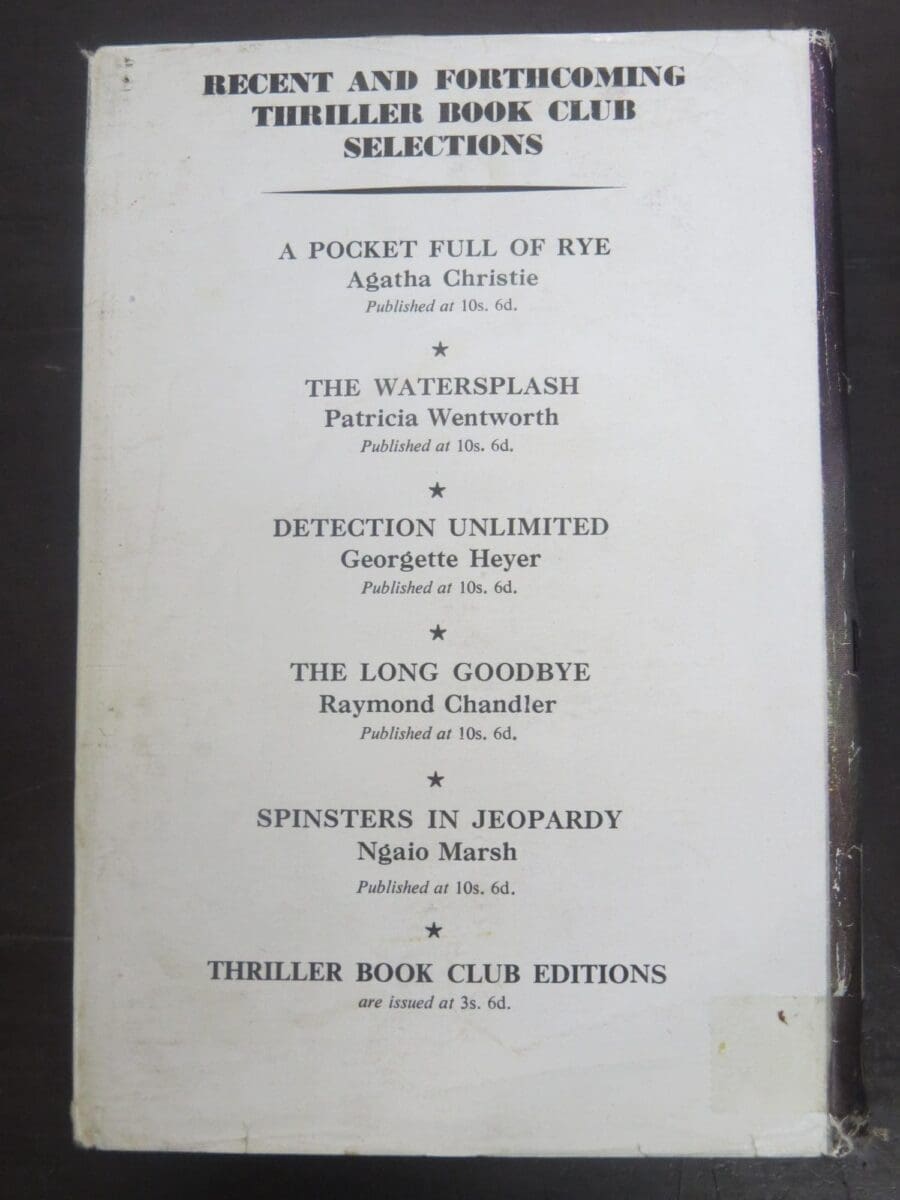 RECENT AND FORTHCOMING THRILLER BOOK CLUB SELECTIONS

A POCKET FULL OF RYE
Agatha Christie
Published at 10s. 6d.

★

THE WATERSPLASH
Patricia Wentworth
Published at 10s. 6d.

★

DETECTION UNLIMITED
Georgette Heyer
Published at 10s. 6d.

★

THE LONG GOODBYE
Raymond Chandler
Published at 10s. 6d.

★

SPINSTERS IN JEOPARDY
Ngaio Marsh
Published at 10s. 6d.

★

THRILLER BOOK CLUB EDITIONS
are issued at 3s. 6d.